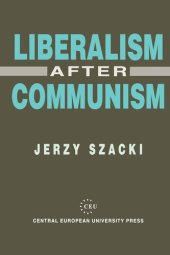 LIBERALISM
AFTER
COMMUNISM

JERZY SZACKI

CEU
CENTRAL EUROPEAN UNIVERSITY PRESS